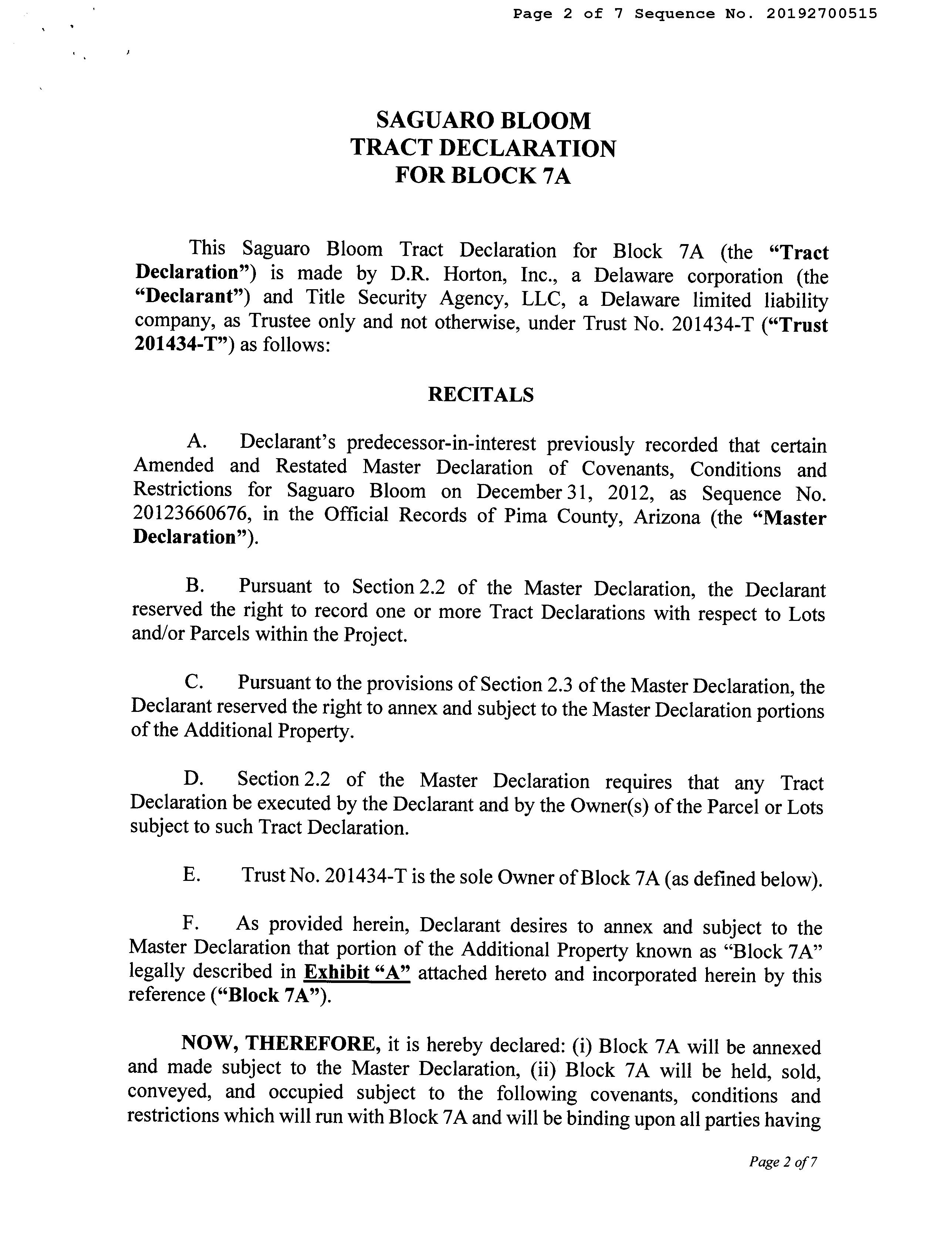 Page 2 of 7 Sequence No. 20192700515

SAGUARO BLOOM
TRACT DECLARATION
FOR BLOCK 7A

This Saguaro Bloom Tract Declaration for Block 7A (the "Tract Declaration") is made by D.R. Horton, Inc., a Delaware corporation (the "Declarant") and Title Security Agency, LLC, a Delaware limited liability company, as Trustee only and not otherwise, under Trust No. 201434-T ("Trust 201434-T") as follows:

RECITALS

A. Declarant's predecessor-in-interest previously recorded that certain Amended and Restated Master Declaration of Covenants, Conditions and Restrictions for Saguaro Bloom on December 31, 2012, as Sequence No. 20123660676, in the Official Records of Pima County, Arizona (the "Master Declaration").

B. Pursuant to Section 2.2 of the Master Declaration, the Declarant reserved the right to record one or more Tract Declarations with respect to Lots and/or Parcels within the Project.

C. Pursuant to the provisions of Section 2.3 of the Master Declaration, the Declarant reserved the right to annex and subject to the Master Declaration portions of the Additional Property.

D. Section 2.2 of the Master Declaration requires that any Tract Declaration be executed by the Declarant and by the Owner(s) of the Parcel or Lots subject to such Tract Declaration.

E. Trust No. 201434-T is the sole Owner of Block 7A (as defined below).

F. As provided herein, Declarant desires to annex and subject to the Master Declaration that portion of the Additional Property known as "Block 7A" legally described in Exhibit "A" attached hereto and incorporated herein by this reference ("Block 7A").

NOW, THEREFORE, it is hereby declared: (i) Block 7A will be annexed and made subject to the Master Declaration, (ii) Block 7A will be held, sold, conveyed, and occupied subject to the following covenants, conditions and restrictions which will run with Block 7A and will be binding upon all parties having

Page 2 of 7